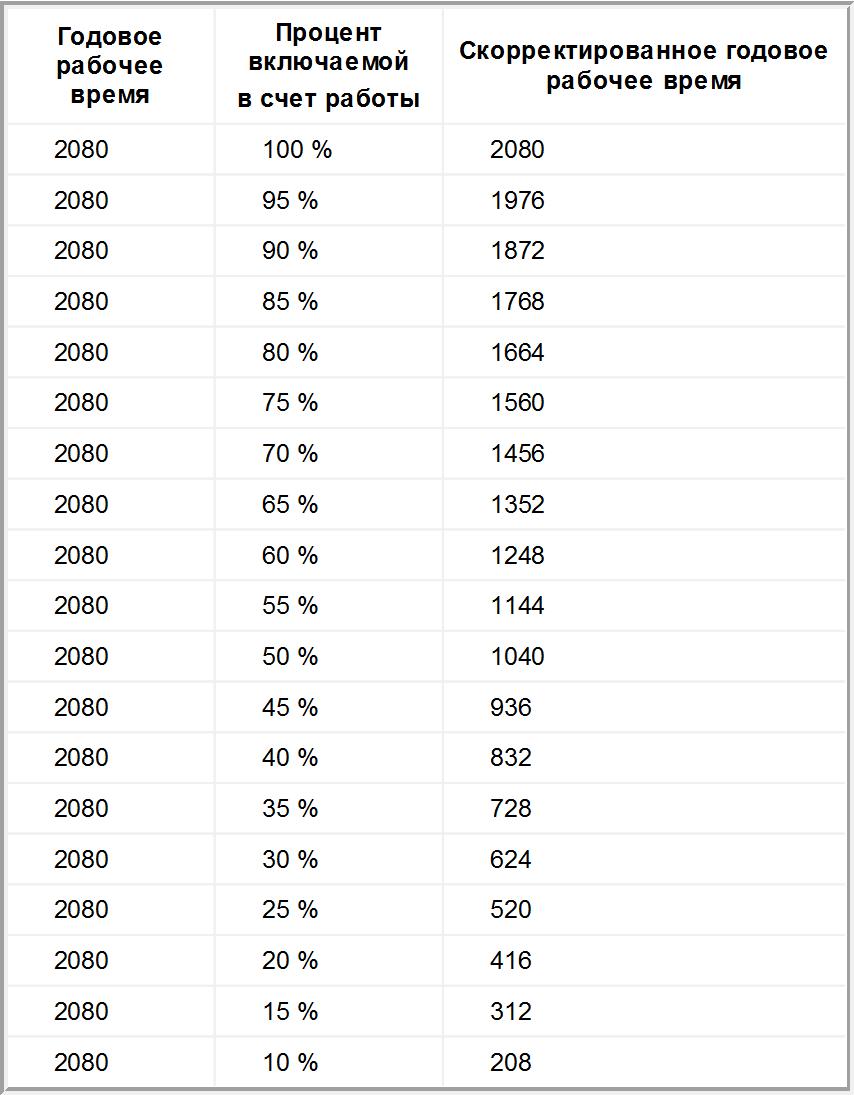 | Годовое рабочее время | Процент включаемой в счет работы | Скорректированное годовое рабочее время |
|---|---|---|
| 2080 | 100 % | 2080 |
| 2080 | 95 % | 1976 |
| 2080 | 90 % | 1872 |
| 2080 | 85 % | 1768 |
| 2080 | 80 % | 1664 |
| 2080 | 75 % | 1560 |
| 2080 | 70 % | 1456 |
| 2080 | 65 % | 1352 |
| 2080 | 60 % | 1248 |
| 2080 | 55 % | 1144 |
| 2080 | 50 % | 1040 |
| 2080 | 45 % | 936 |
| 2080 | 40 % | 832 |
| 2080 | 35 % | 728 |
| 2080 | 30 % | 624 |
| 2080 | 25 % | 520 |
| 2080 | 20 % | 416 |
| 2080 | 15 % | 312 |
| 2080 | 10 % | 208 |